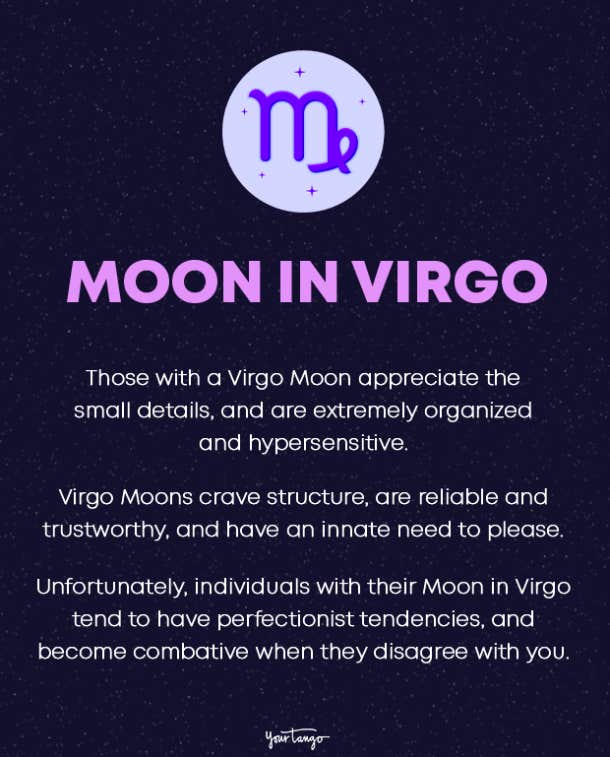 MOON IN VIRGO

Those with a Virgo Moon appreciate the small details, and are extremely organized and hypersensitive.

Virgo Moons crave structure, are reliable and trustworthy, and have an innate need to please.

Unfortunately, individuals with their Moon in Virgo tend to have perfectionist tendencies, and become combative when they disagree with you.

YourTango